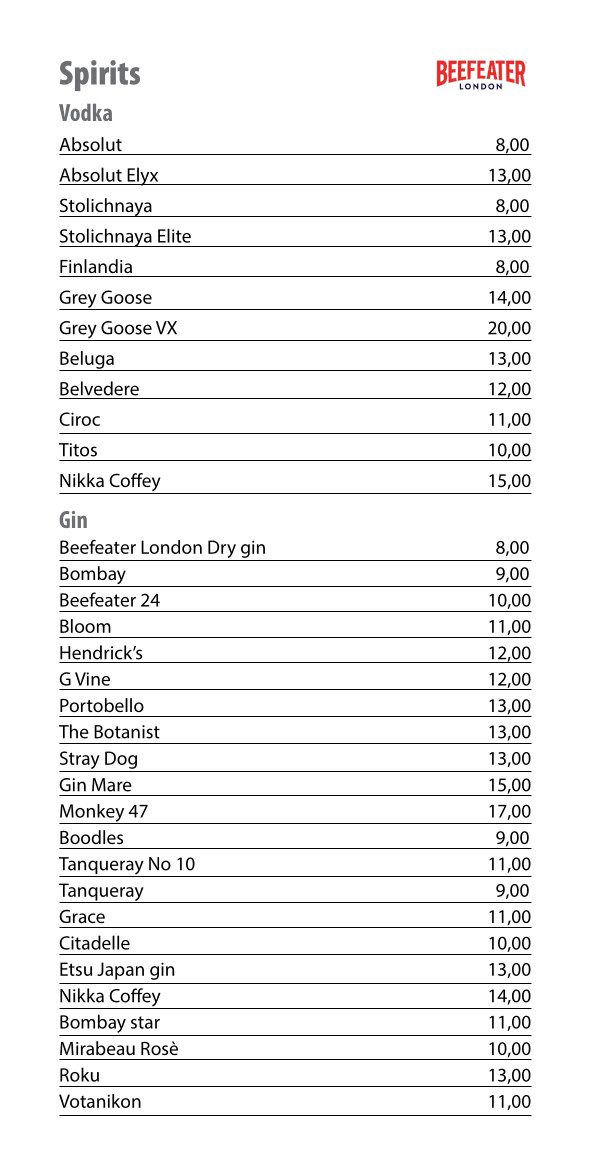 Spirits

BEEFEATER
LONDON

Vodka

| | |
|---|---|
| Absolut | 8,00 |
| Absolut Elyx | 13,00 |
| Stolichnaya | 8,00 |
| Stolichnaya Elite | 13,00 |
| Finlandia | 8,00 |
| Grey Goose | 14,00 |
| Grey Goose VX | 20,00 |
| Beluga | 13,00 |
| Belvedere | 12,00 |
| Ciroc | 11,00 |
| Titos | 10,00 |
| Nikka Coffey | 15,00 |

Gin

| | |
|---|---|
| Beefeater London Dry gin | 8,00 |
| Bombay | 9,00 |
| Beefeater 24 | 10,00 |
| Bloom | 11,00 |
| Hendrick's | 12,00 |
| G Vine | 12,00 |
| Portobello | 13,00 |
| The Botanist | 13,00 |
| Stray Dog | 13,00 |
| Gin Mare | 15,00 |
| Monkey 47 | 17,00 |
| Boodles | 9,00 |
| Tanqueray No 10 | 11,00 |
| Tanqueray | 9,00 |
| Grace | 11,00 |
| Citadelle | 10,00 |
| Etsu Japan gin | 13,00 |
| Nikka Coffey | 14,00 |
| Bombay star | 11,00 |
| Mirabeau Rosè | 10,00 |
| Roku | 13,00 |
| Votanikon | 11,00 |